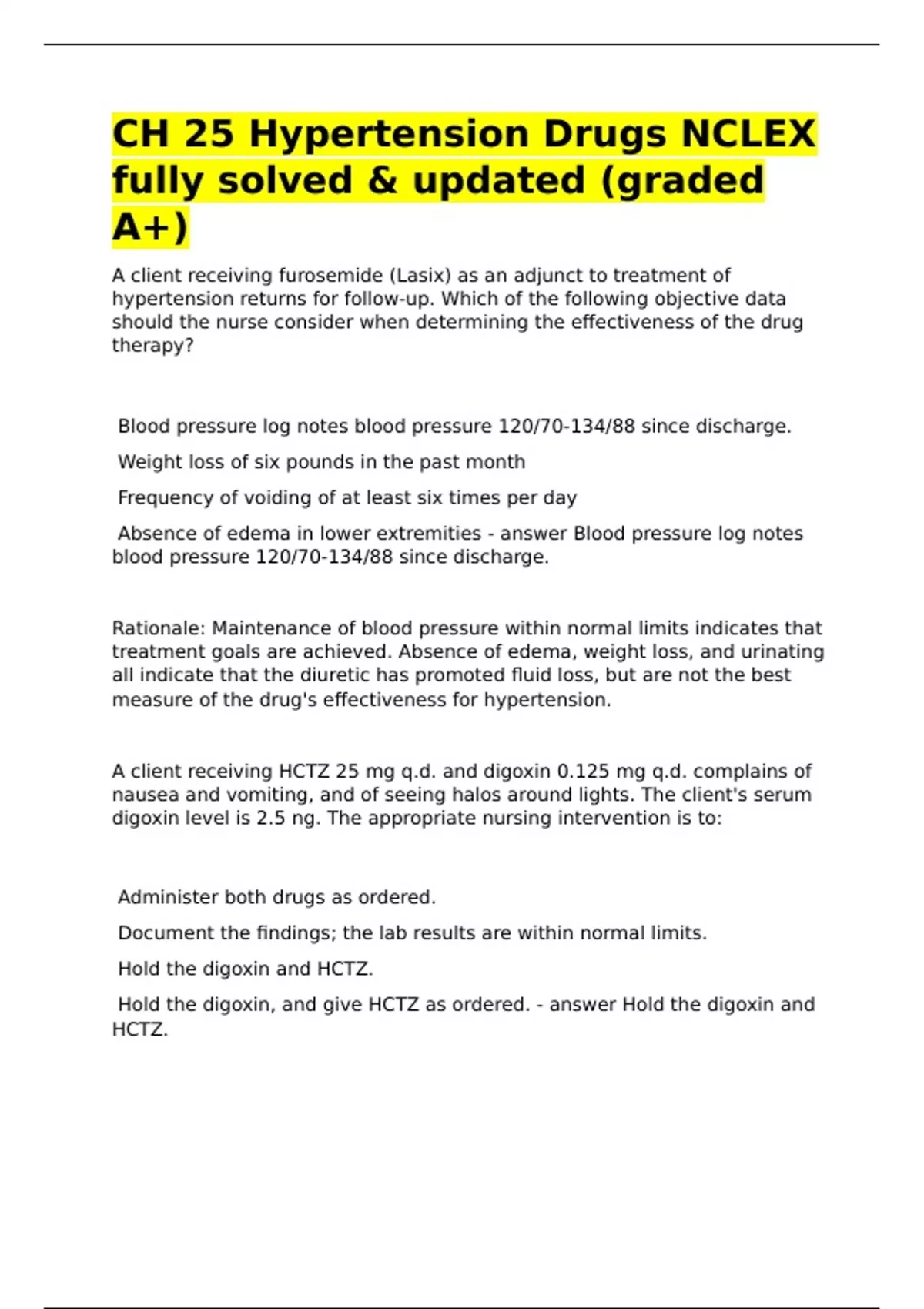 CH 25 Hypertension Drugs NCLEX fully solved & updated (graded A+)

A client receiving furosemide (Lasix) as an adjunct to treatment of hypertension returns for follow-up. Which of the following objective data should the nurse consider when determining the effectiveness of the drug therapy?

Blood pressure log notes blood pressure 120/70-134/88 since discharge.

Weight loss of six pounds in the past month

Frequency of voiding of at least six times per day

Absence of edema in lower extremities - answer Blood pressure log notes blood pressure 120/70-134/88 since discharge.

Rationale: Maintenance of blood pressure within normal limits indicates that treatment goals are achieved. Absence of edema, weight loss, and urinating all indicate that the diuretic has promoted fluid loss, but are not the best measure of the drug's effectiveness for hypertension.

A client receiving HCTZ 25 mg q.d. and digoxin 0.125 mg q.d. complains of nausea and vomiting, and of seeing halos around lights. The client's serum digoxin level is 2.5 ng. The appropriate nursing intervention is to:

Administer both drugs as ordered.

Document the findings; the lab results are within normal limits.

Hold the digoxin and HCTZ.

Hold the digoxin, and give HCTZ as ordered. - answer Hold the digoxin and HCTZ.